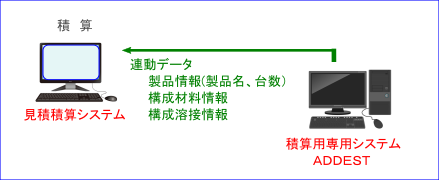 積 算

見積積算システム

連動データ
製品情報(製品名、台数)
構成材料情報
構成溶接情報

積算用専用システム
ADDEST